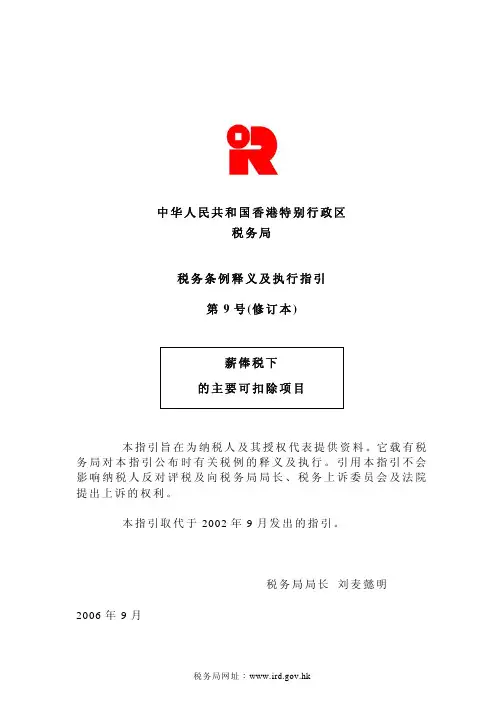 中华人民共和国香港特别行政区
税务局

税务条例释义及执行指引

第9号(修订本)

薪俸税下
的主要可扣除项目

本指引旨在为纳税人及其授权代表提供资料。它载有税务局对本指引公布时有关税例的释义及执行。引用本指引不会影响纳税人反对评税及向税务局局长、税务上诉委员会及法院提出上诉的权利。

本指引取代于2002年9月发出的指引。

税务局局长 刘麦懿明

2006年9月

税务局网址：www.ird.gov.hk